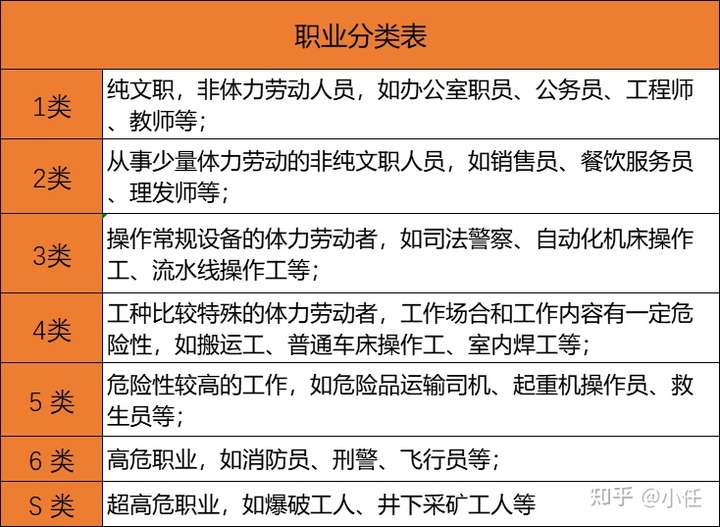 | 职业分类表 | |
|---|---|
| 1类 | 纯文职，非体力劳动人员，如办公室职员、公务员、工程师、教师等； |
| 2类 | 从事少量体力劳动的非纯文职人员，如销售员、餐饮服务员、理发师等； |
| 3类 | 操作常规设备的体力劳动者，如司法警察、自动化机床操作工、流水线操作工等； |
| 4类 | 工种比较特殊的体力劳动者，工作场合和工作内容有一定危险性，如搬运工、普通车床操作工、室内焊工等； |
| 5 类 | 危险性较高的工作，如危险品运输司机、起重机操作员、救生员等； |
| 6 类 | 高危职业，如消防员、刑警、飞行员等； |
| S 类 | 超高危职业，如爆破工人、井下采矿工人等 |

知乎 @小任